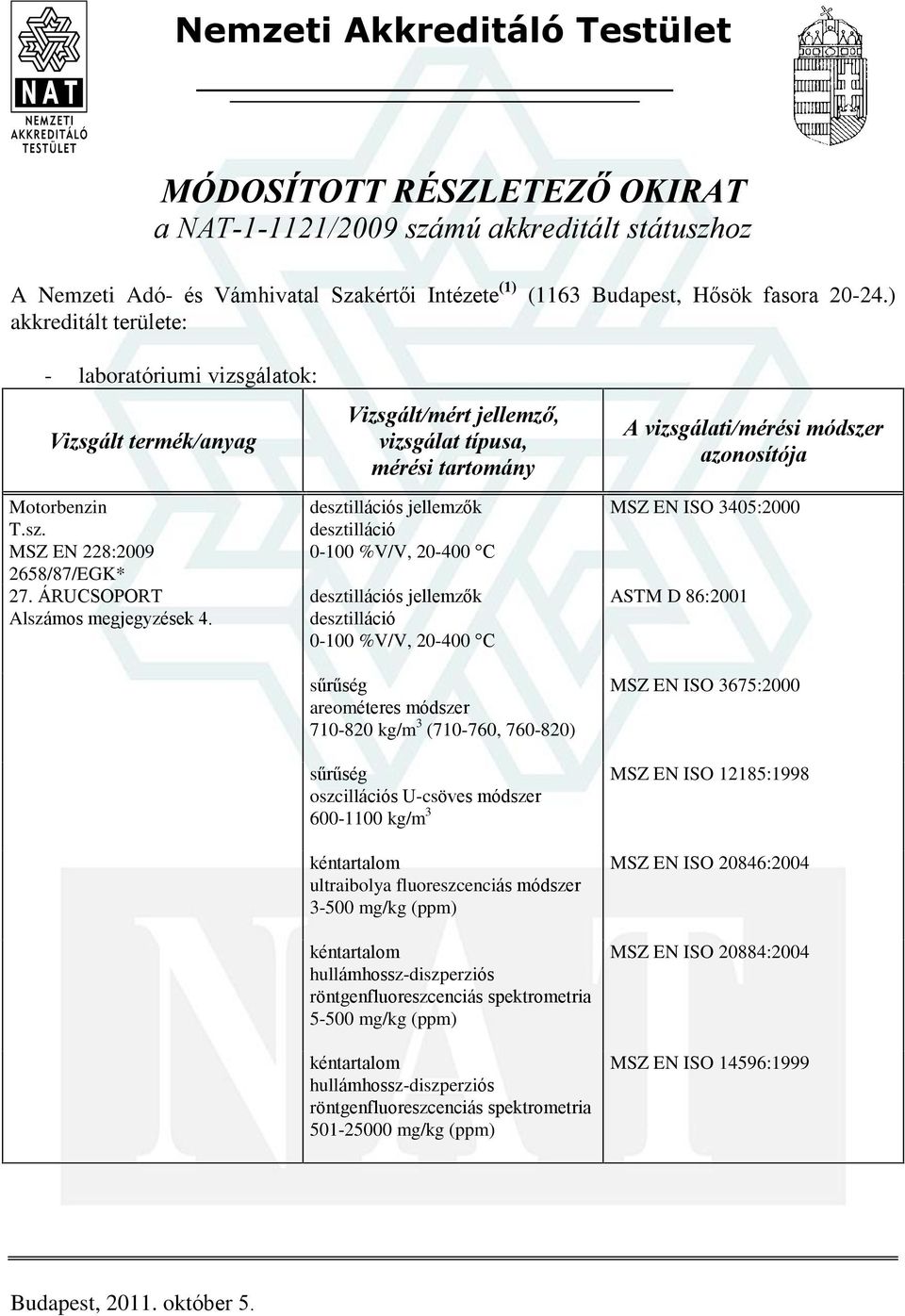 NAT
NEMZETI AKKREDITÁLÓ TESTÜLET

Nemzeti Akkreditáló Testület

MÓDOSÍTOTT RÉSZLETEZŐ OKIRAT
a NAT-1-1121/2009 számú akkreditált státuszhoz

A Nemzeti Adó- és Vámhivatal Szakértői Intézete $^{(1)}$ (1163 Budapest, Hősök fasora 20-24.) akkreditált területe:

- laboratóriumi vizsgálatok:

| Vizsgált termék/anyag | Vizsgált/mért jellemző, vizsgálat típusa, mérési tartomány | A vizsgálati/mérési módszer azonosítója |
|---|---|---|
| Motorbenzin T.sz. MSZ EN 228:2009 2658/87/EGK* 27. ÁRUCSOPORT Alszámos megjegyzések 4. | desztillációs jellemzők desztilláció 0-100 %V/V, 20-400 °C | MSZ EN ISO 3405:2000 |
| | desztillációs jellemzők desztilláció 0-100 %V/V, 20-400 °C | ASTM D 86:2001 |
| | sűrűség areométeres módszer 710-820 kg/m$^3$ (710-760, 760-820) | MSZ EN ISO 3675:2000 |
| | sűrűség oszcillációs U-csöves módszer 600-1100 kg/m$^3$ | MSZ EN ISO 12185:1998 |
| | kéntartalom ultraibolya fluoreszcenciás módszer 3-500 mg/kg (ppm) | MSZ EN ISO 20846:2004 |
| | kéntartalom hullámhossz-diszperziós röntgenfluoreszcenciás spektrometria 5-500 mg/kg (ppm) | MSZ EN ISO 20884:2004 |
| | kéntartalom hullámhossz-diszperziós röntgenfluoreszcenciás spektrometria 501-25000 mg/kg (ppm) | MSZ EN ISO 14596:1999 |

Budapest, 2011. október 5.